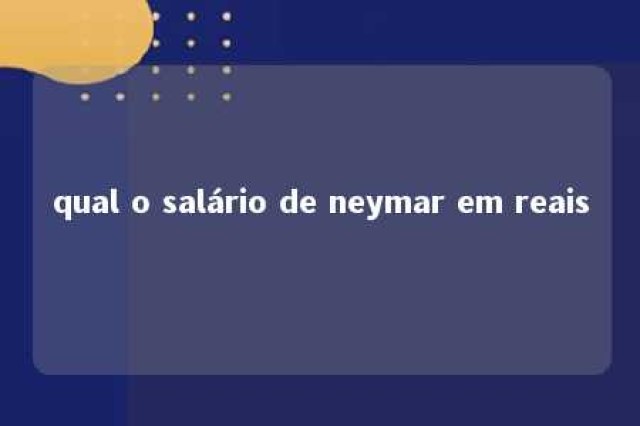 qual o salário de neymar em reais